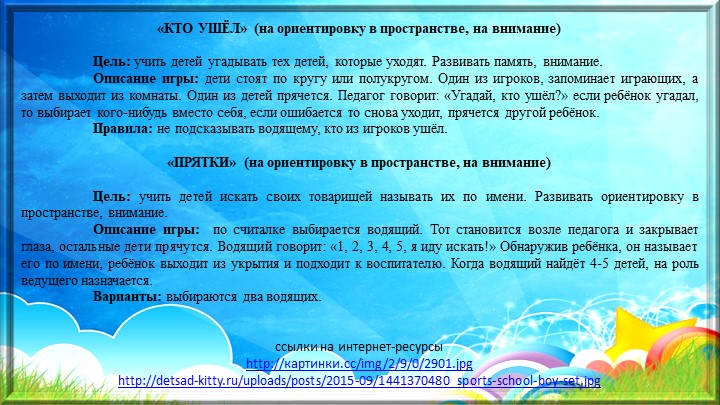 «КТО УШЁЛ» (на ориентировку в пространстве, на внимание)

Цель: учить детей угадывать тех детей, которые уходят. Развивать память, внимание.

Описание игры: дети стоят по кругу или полукругом. Один из игроков, запоминает играющих, а затем выходит из комнаты. Один из детей прячется. Педагог говорит: «Угадай, кто ушёл?» если ребёнок угадал, то выбирает кого-нибудь вместо себя, если ошибается то снова уходит, прячется другой ребёнок.

Правила: не подсказывать водящему, кто из игроков ушёл.

«ПРЯТКИ» (на ориентировку в пространстве, на внимание)

Цель: учить детей искать своих товарищей называть их по имени. Развивать ориентировку в пространстве, внимание.

Описание игры: по считалке выбирается водящий. Тот становится возле педагога и закрывает глаза, остальные дети прячутся. Водящий говорит: «1, 2, 3, 4, 5, я иду искать!» Обнаружив ребёнка, он называет его по имени, ребёнок выходит из укрытия и подходит к воспитателю. Когда водящий найдёт 4-5 детей, на роль ведущего назначается.

Варианты: выбираются два водящих.

ссылки на интернет-ресурсы
http://картинки.cc/img/2/9/0/2901.jpg
http://detsad-kitty.ru/uploads/posts/2015-09/1441370480_sports-school-boy-set.jpg